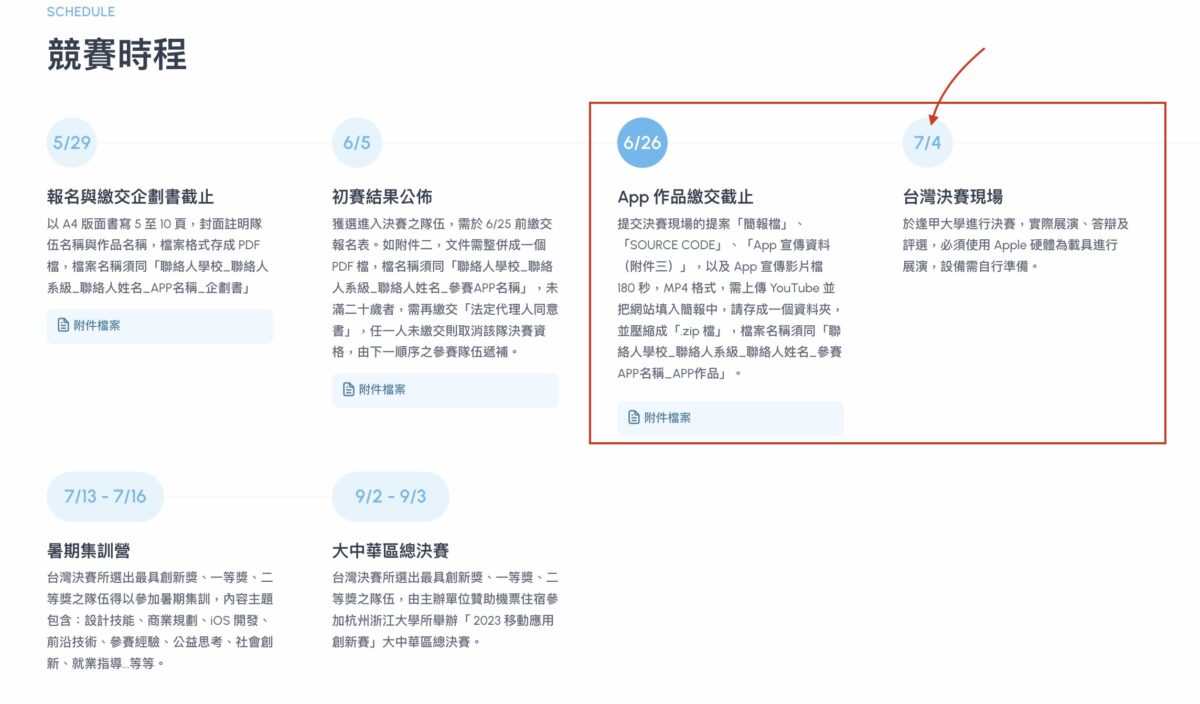 SCHEDULE

競賽時程

5/29

報名與繳交企劃書截止

以 A4 版面書寫 5 至 10 頁，封面註明隊伍名稱與作品名稱，檔案格式存成 PDF 檔，檔案名稱須同「聯絡人學校_聯絡人系級_聯絡人姓名_APP名稱_企劃書」

附件檔案

6/5

初賽結果公佈

獲選進入決賽之隊伍，需於 6/25 前繳交報名表。如附件二，文件需整併成一個 PDF 檔，檔名稱須同「聯絡人學校_聯絡人系級_聯絡人姓名_參賽APP名稱」，未滿二十歲者，需再繳交「法定代理人同意書」，任一人未繳交則取消該隊決賽資格，由下一順序之參賽隊伍遞補。

附件檔案

6/26

App 作品繳交截止

提交決賽現場的提案「簡報檔」、「SOURCE CODE」、「App 宣傳資料（附件三）」，以及 App 宣傳影片檔 180 秒，MP4 格式，需上傳 YouTube 並把網站填入簡報中，請存成一個資料夾，並壓縮成「.zip 檔」，檔案名稱須同「聯絡人學校_聯絡人系級_聯絡人姓名_參賽APP名稱_APP作品」。

附件檔案

7/4

台灣決賽現場

於逢甲大學進行決賽，實際展演、答辯及評選，必須使用 Apple 硬體為載具進行展演，設備需自行準備。

7/13 - 7/16

暑期集訓營

台灣決賽所選出最具創新獎、一等獎、二等獎之隊伍得以參加暑期集訓，內容主題包含：設計技能、商業規劃、iOS 開發、前沿技術、參賽經驗、公益思考、社會創新、就業指導...等等。

9/2 - 9/3

大中華區總決賽

台灣決賽所選出最具創新獎、一等獎、二等獎之隊伍，由主辦單位贊助機票住宿參加杭州浙江大學所舉辦「2023 移動應用創新賽」大中華區總決賽。